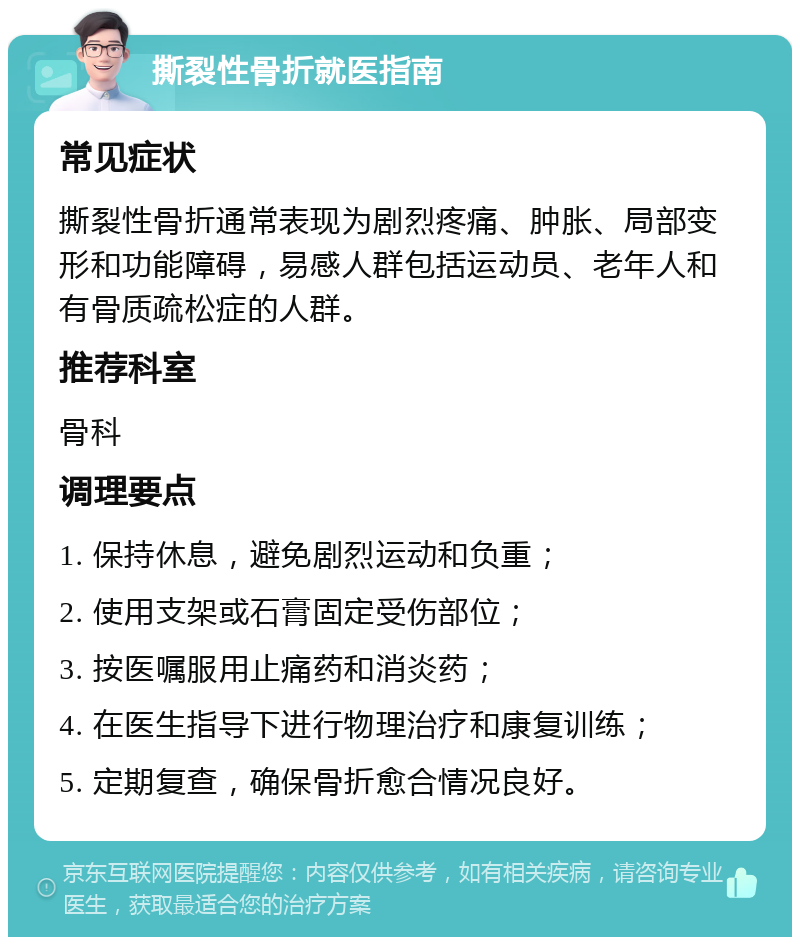 撕裂性骨折就医指南

常见症状

撕裂性骨折通常表现为剧烈疼痛、肿胀、局部变形和功能障碍，易感人群包括运动员、老年人和有骨质疏松症的人群。

推荐科室

骨科

调理要点

1. 保持休息，避免剧烈运动和负重；

2. 使用支架或石膏固定受伤部位；

3. 按医嘱服用止痛药和消炎药；

4. 在医生指导下进行物理治疗和康复训练；

5. 定期复查，确保骨折愈合情况良好。

京东互联网医院提醒您：内容仅供参考，如有相关疾病，请咨询专业医生，获取最适合您的治疗方案